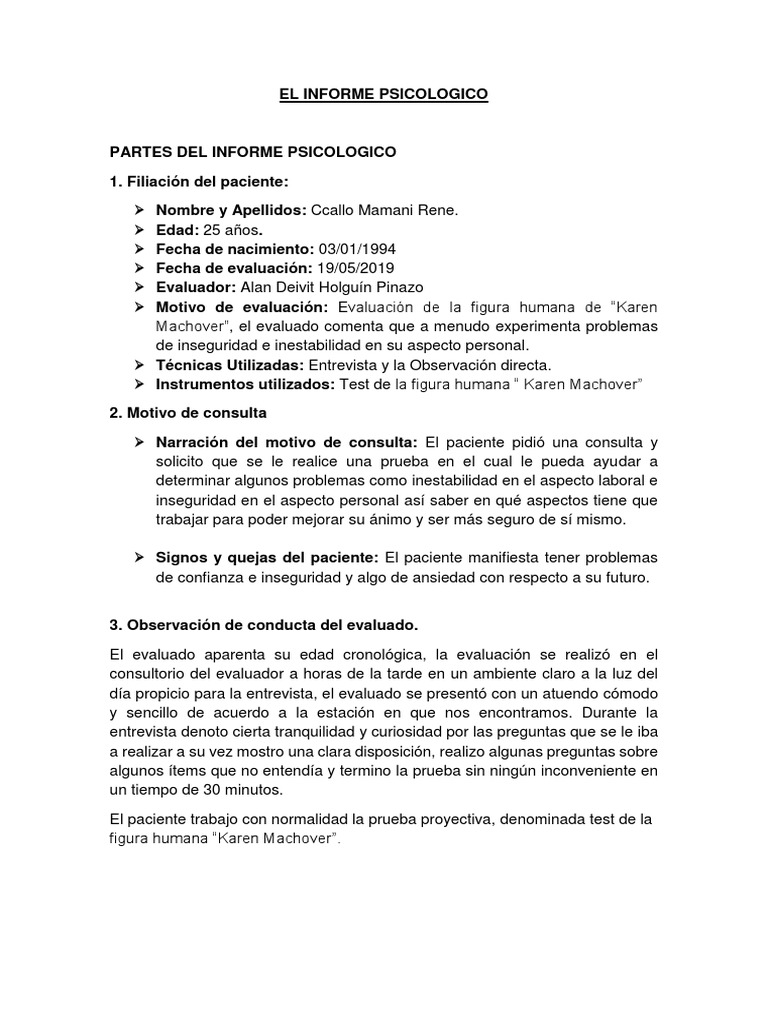 EL INFORME PSICOLOGICO

PARTES DEL INFORME PSICOLOGICO

1. Filiación del paciente:

➢ Nombre y Apellidos: Ccallo Mamani Rene.
➢ Edad: 25 años.
➢ Fecha de nacimiento: 03/01/1994
➢ Fecha de evaluación: 19/05/2019
➢ Evaluador: Alan Deivit Holguín Pinazo
➢ Motivo de evaluación: Evaluación de la figura humana de "Karen Machover", el evaluado comenta que a menudo experimenta problemas de inseguridad e inestabilidad en su aspecto personal.
➢ Técnicas Utilizadas: Entrevista y la Observación directa.
➢ Instrumentos utilizados: Test de la figura humana " Karen Machover"

2. Motivo de consulta

➢ Narración del motivo de consulta: El paciente pidió una consulta y solicito que se le realice una prueba en el cual le pueda ayudar a determinar algunos problemas como inestabilidad en el aspecto laboral e inseguridad en el aspecto personal así saber en qué aspectos tiene que trabajar para poder mejorar su ánimo y ser más seguro de sí mismo.

➢ Signos y quejas del paciente: El paciente manifiesta tener problemas de confianza e inseguridad y algo de ansiedad con respecto a su futuro.

3. Observación de conducta del evaluado.

El evaluado aparenta su edad cronológica, la evaluación se realizó en el consultorio del evaluador a horas de la tarde en un ambiente claro a la luz del día propicio para la entrevista, el evaluado se presentó con un atuendo cómodo y sencillo de acuerdo a la estación en que nos encontramos. Durante la entrevista denoto cierta tranquilidad y curiosidad por las preguntas que se le iba a realizar a su vez mostro una clara disposición, realizo algunas preguntas sobre algunos ítems que no entendía y termino la prueba sin ningún inconveniente en un tiempo de 30 minutos.

El paciente trabajo con normalidad la prueba proyectiva, denominada test de la figura humana "Karen Machover".